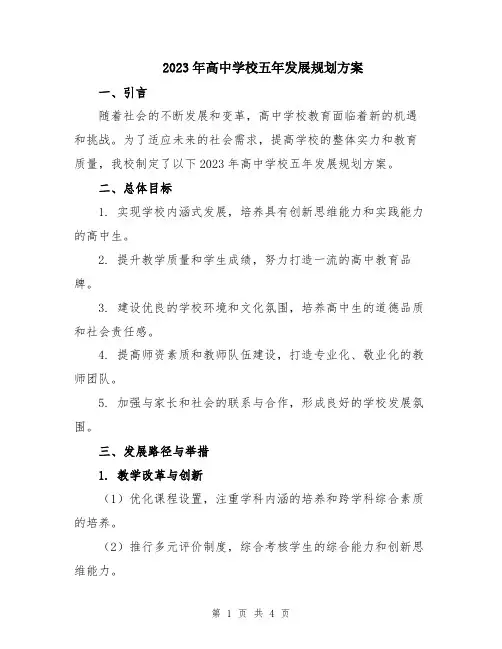 2023年高中学校五年发展规划方案

一、引言

随着社会的不断发展和变革，高中学校教育面临着新的机遇和挑战。为了适应未来的社会需求，提高学校的整体实力和教育质量，我校制定了以下2023年高中学校五年发展规划方案。

二、总体目标

1. 实现学校内涵式发展，培养具有创新思维能力和实践能力的高中生。

2. 提升教学质量和学生成绩，努力打造一流的高中教育品牌。

3. 建设优良的学校环境和文化氛围，培养高中生的道德品质和社会责任感。

4. 提高师资素质和教师队伍建设，打造专业化、敬业化的教师团队。

5. 加强与家长和社会的联系与合作，形成良好的学校发展氛围。

三、发展路径与举措

1. 教学改革与创新

（1）优化课程设置，注重学科内涵的培养和跨学科综合素质的培养。

（2）推行多元评价制度，综合考核学生的综合能力和创新思维能力。

第 1 页 共 4 页